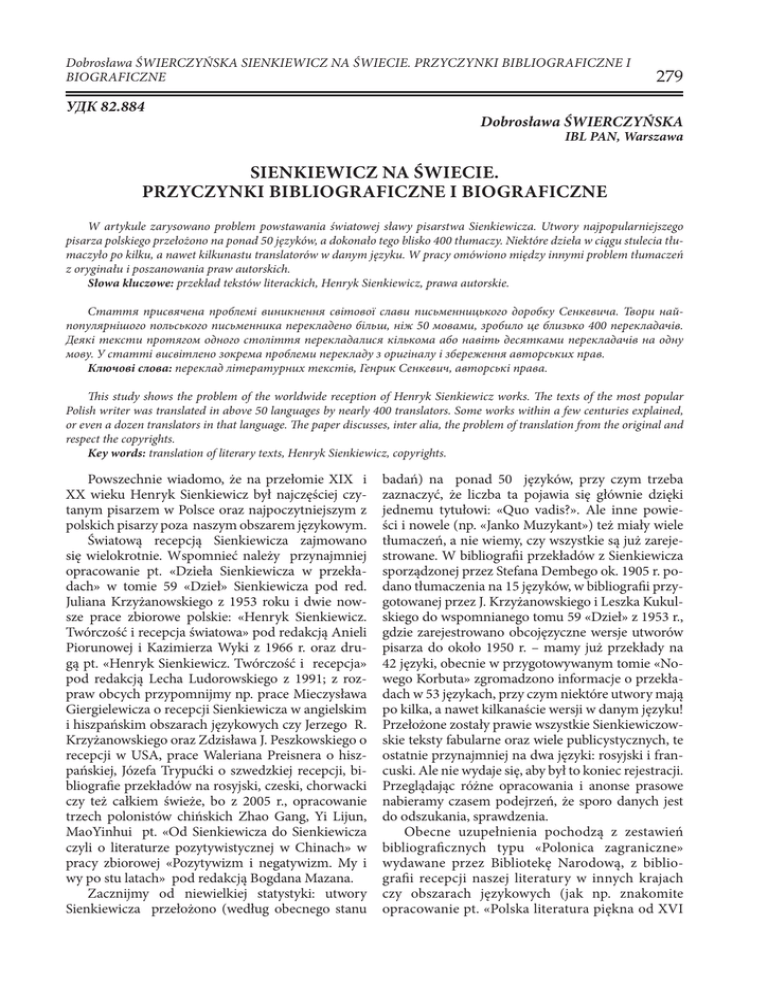 Dobrosława ŚWIERCZYŃSKA SIENKIEWICZ NA ŚWIECIE. PRZYCZYNKI BIBLIOGRAFICZNE I BIOGRAFICZNE 279

УДК 82.884

Dobrosława ŚWIERCZYŃSKA
IBL PAN, Warszawa

SIENKIEWICZ NA ŚWIECIE.
PRZYCZYNKI BIBLIOGRAFICZNE I BIOGRAFICZNE

W artykule zarysowano problem powstawania światowej sławy pisarstwa Sienkiewicza. Utwory najpopularniejszego pisarza polskiego przełożono na ponad 50 języków, a dokonało tego blisko 400 tłumaczy. Niektóre dzieła w ciągu stulecia tłumaczyło po kilku, a nawet kilkunastu translatorów w danym języku. W pracy omówiono między innymi problem tłumaczeń z oryginału i poszanowania praw autorskich.
Słowa kluczowe: przekład tekstów literackich, Henryk Sienkiewicz, prawa autorskie.

Стаття присвячена проблемі виникнення світової слави письменницького доробку Сенкевича. Твори найпопулярнішого польського письменника перекладено більш, ніж 50 мовами, зробило це близько 400 перекладачів. Деякі тексти протягом одного століття перекладалися кількома або навіть десятками перекладачів на одну мову. У статті висвітлено зокрема проблеми перекладу з оригіналу і збереження авторських прав.
Ключові слова: переклад літературних текстів, Генрик Сенкевич, авторські права.

This study shows the problem of the worldwide reception of Henryk Sienkiewicz works. The texts of the most popular Polish writer was translated in above 50 languages by nearly 400 translators. Some works within a few centuries explained, or even a dozen translators in that language. The paper discusses, inter alia, the problem of translation from the original and respect the copyrights.
Key words: translation of literary texts, Henryk Sienkiewicz, copyrights.

Powszechnie wiadomo, że na przełomie XIX i XX wieku Henryk Sienkiewicz był najczęściej czytanym pisarzem w Polsce oraz najpoczytniejszym z polskich pisarzy poza naszym obszarem językowym.

Światową recepcją Sienkiewicza zajmowano się wielokrotnie. Wspomnieć należy przynajmniej opracowanie pt. «Dzieła Sienkiewicza w przekładach» w tomie 59 «Dzieł» Sienkiewicza pod red. Juliana Krzyżanowskiego z 1953 roku i dwie nowsze prace zbiorowe polskie: «Henryk Sienkiewicz. Twórczość i recepcja światowa» pod redakcją Anieli Piorunowej i Kazimierza Wyki z 1966 r. oraz drugą pt. «Henryk Sienkiewicz. Twórczość i recepcja» pod redakcją Lecha Ludorowskiego z 1991; z rozpraw obcych przypomnijmy np. prace Mieczysława Giergielewicza o recepcji Sienkiewicza w angielskim i hiszpańskim obszarach językowych czy Jerzego R. Krzyżanowskiego oraz Zdzisława J. Peszkowskiego o recepcji w USA, prace Waleriana Preisnera o hiszpańskiej, Józefa Trypućki o szwedzkiej recepcji, bibliografie przekładów na rosyjski, czeski, chorwacki czy też całkiem świeże, bo z 2005 r., opracowanie trzech polonistów chińskich Zhao Gang, Yi Lijun, MaoYinhui pt. «Od Sienkiewicza do Sienkiewicza czyli o literaturze pozytywistycznej w Chinach» w pracy zbiorowej «Pozytywizm i negatywizm. My i wy po stu latach» pod redakcją Bogdana Mazana.

Zacznijmy od niewielkiej statystyki: utwory Sienkiewicza przełożono (według obecnego stanu badań) na ponad 50 języków, przy czym trzeba zaznaczyć, że liczba ta pojawia się głównie dzięki jednemu tytułowi: «Quo vadis?». Ale inne powieści i nowele (np. «Janko Muzykant») też miały wiele tłumaczeń, a nie wiemy, czy wszystkie są już zarejestrowane. W bibliografii przekładów z Sienkiewicza sporządzonej przez Stefana Dembego ok. 1905 r. podano tłumaczenia na 15 języków, w bibliografii przygotowanej przez J. Krzyżanowskiego i Leszka Kukulskiego do wspomnianego tomu 59 «Dzieł» z 1953 r., gdzie zarejestrowano obcojęzyczne wersje utworów pisarza do około 1950 r. – mamy już przekłady na 42 języki, obecnie w przygotowywanym tomie «Nowego Korbuta» zgromadzono informacje o przekładach w 53 językach, przy czym niektóre utwory mają po kilka, a nawet kilkanaście wersji w danym języku! Przełożone zostały prawie wszystkie Sienkiewiczowskie teksty fabularne oraz wiele publicystycznych, te ostatnie przynajmniej na dwa języki: rosyjski i francuski. Ale nie wydaje się, aby był to koniec rejestracji. Przeglądając różne opracowania i anonse prasowe nabieramy czasem podejrzeń, że sporo danych jest do odszukania, sprawdzenia.

Obecne uzupełnienia pochodzą z zestawień bibliograficznych typu «Polonica zagraniczne» wydawane przez Bibliotekę Narodową, z bibliografii recepcji naszej literatury w innych krajach czy obszarach językowych (jak np. znakomite opracowanie pt. «Polska literatura piękna od XVI